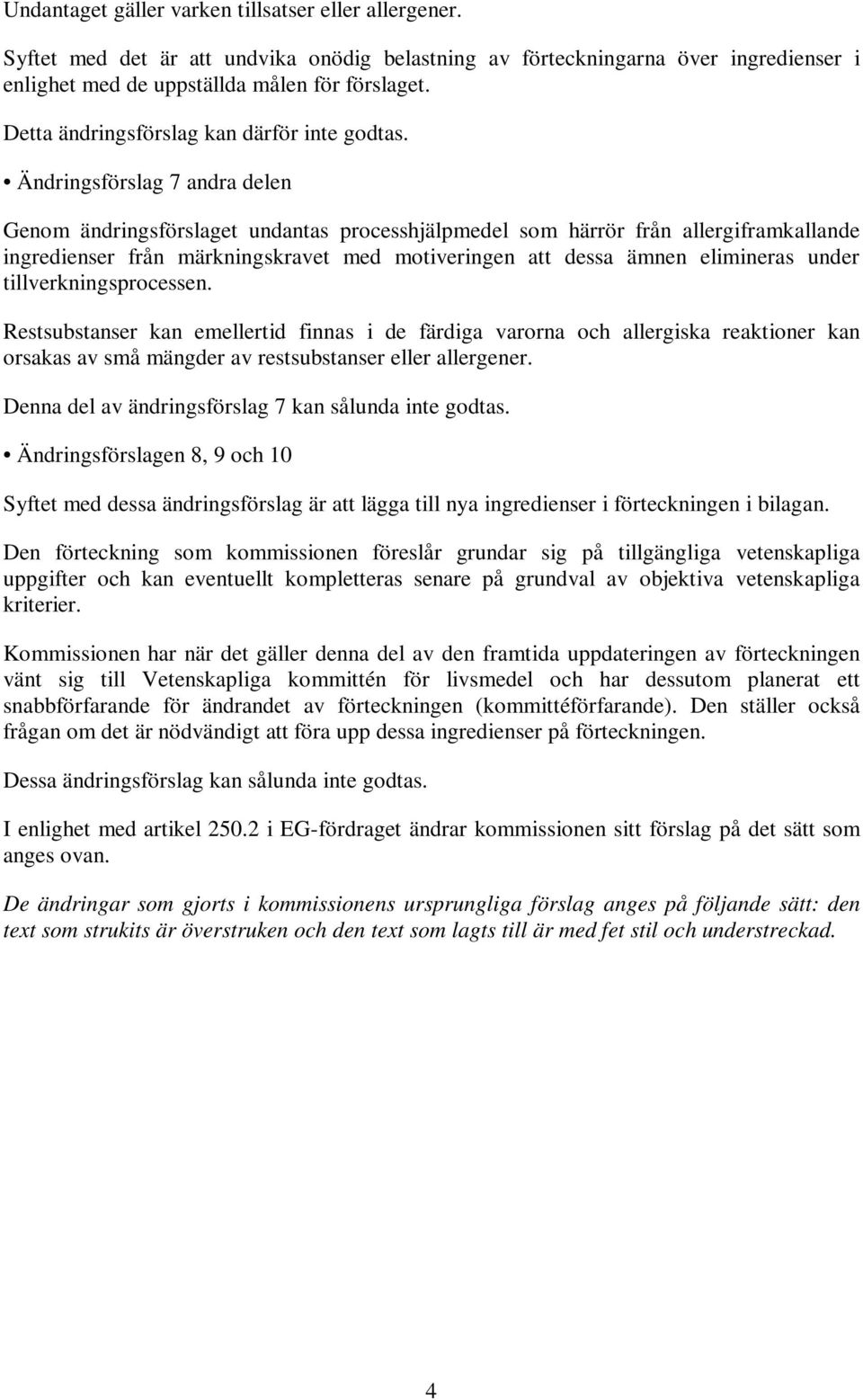 Undantaget gäller varken tillsatser eller allergener.

Syftet med det är att undvika onödig belastning av förteckningarna över ingredienser i enlighet med de uppställda målen för förslaget.

Detta ändringsförslag kan därför inte godtas.

• Ändringsförslag 7 andra delen

Genom ändringsförslaget undantas processhjälpmedel som härrör från allergiframkallande ingredienser från märkningskravet med motiveringen att dessa ämnen elimineras under tillverkningsprocessen.

Restsubstanser kan emellertid finnas i de färdiga varorna och allergiska reaktioner kan orsakas av små mängder av restsubstanser eller allergener.

Denna del av ändringsförslag 7 kan sålunda inte godtas.

• Ändringsförslagen 8, 9 och 10

Syftet med dessa ändringsförslag är att lägga till nya ingredienser i förteckningen i bilagan.

Den förteckning som kommissionen föreslår grundar sig på tillgängliga vetenskapliga uppgifter och kan eventuellt kompletteras senare på grundval av objektiva vetenskapliga kriterier.

Kommissionen har när det gäller denna del av den framtida uppdateringen av förteckningen vänt sig till Vetenskapliga kommittén för livsmedel och har dessutom planerat ett snabbförfarande för ändrandet av förteckningen (kommittéförfarande). Den ställer också frågan om det är nödvändigt att föra upp dessa ingredienser på förteckningen.

Dessa ändringsförslag kan sålunda inte godtas.

I enlighet med artikel 250.2 i EG-fördraget ändrar kommissionen sitt förslag på det sätt som anges ovan.

De ändringar som gjorts i kommissionens ursprungliga förslag anges på följande sätt: den text som strukits är överstruken och den text som lagts till är med fet stil och understreckad.

4